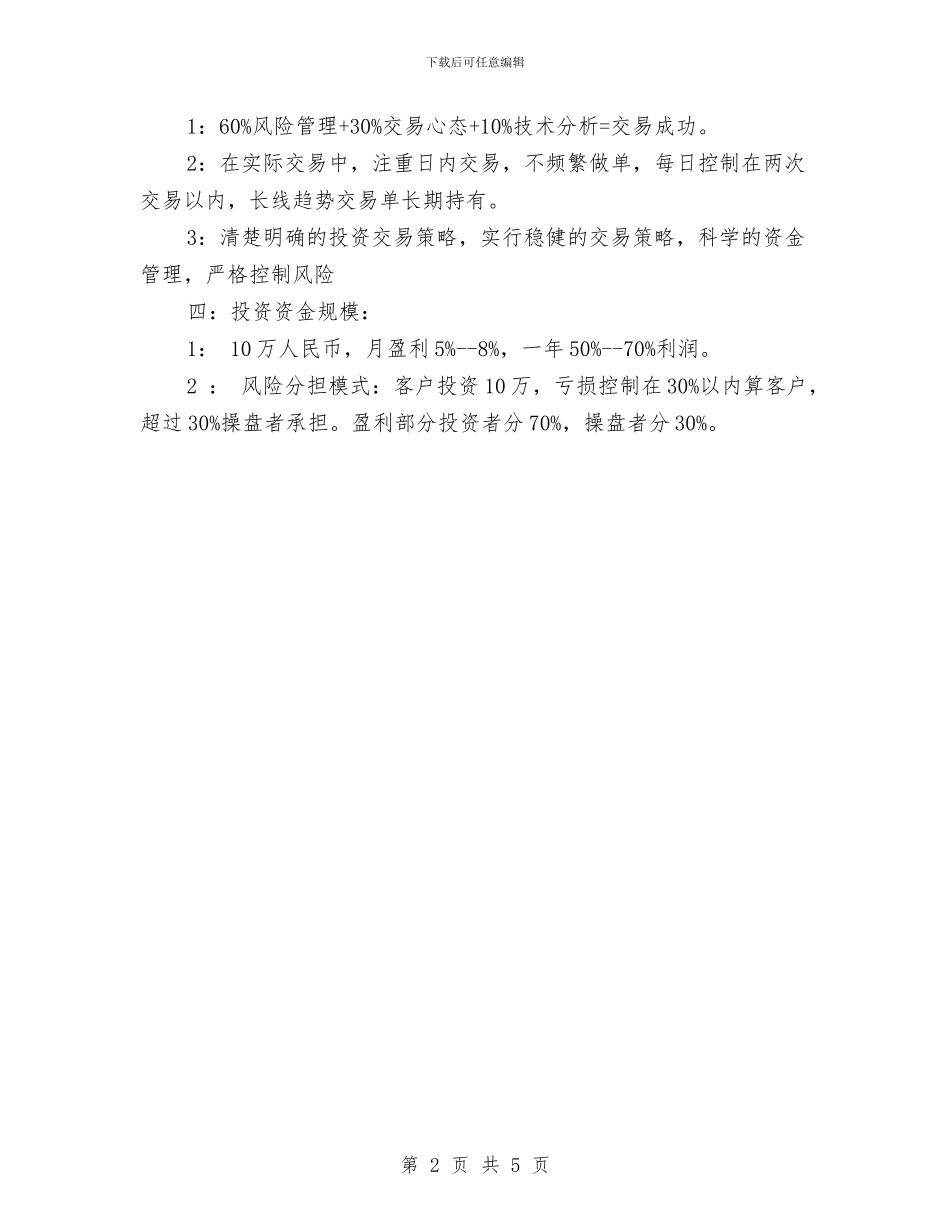 下载后可任意编辑

1：60%风险管理+30%交易心态+10%技术分析=交易成功。

2：在实际交易中，注重日内交易，不频繁做单，每日控制在两次交易以内，长线趋势交易单长期持有。

3：清楚明确的投资交易策略，实行稳健的交易策略，科学的资金管理，严格控制风险

四：投资资金规模：

1： 10万人民币，月盈利5%--8%，一年50%--70%利润。

2 ： 风险分担模式：客户投资10万，亏损控制在30%以内算客户，超过30%操盘者承担。盈利部分投资者分70%，操盘者分30%。

第 2 页 共 5 页